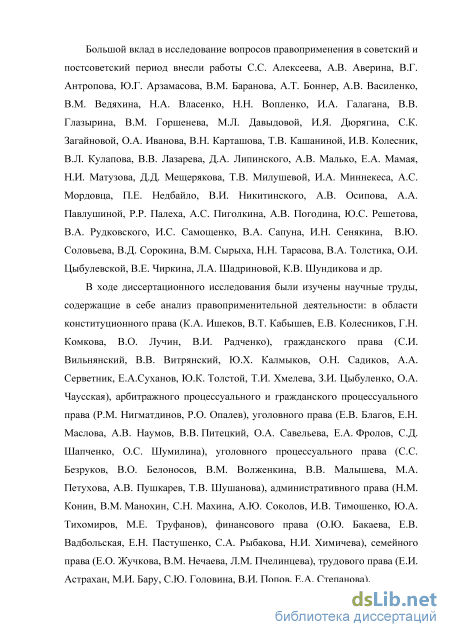 Большой вклад в исследование вопросов правоприменения в советский и постсоветский период внесли работы С.С. Алексеева, А.В. Аверина, В.Г. Антропова, Ю.Г. Арзамасова, В.М. Баранова, А.Т. Боннер, А.В. Василенко, В.М. Ведяхина, Н.А. Власенко, Н.Н. Вопленко, И.А. Галагана, В.В. Глазырина, В.М. Горшенева, М.Л. Давыдовой, И.Я. Дюрягина, С.К. Загайновой, О.А. Иванова, В.Н. Карташова, Т.В. Кашаниной, И.В. Колесник, В.Л. Кулапова, В.В. Лазарева, Д.А. Липинского, А.В. Малько, Е.А. Мамая, Н.И. Матузова, Д.Д. Мещерякова, Т.В. Милушевой, И.А. Миннекеса, А.С. Мордовца, П.Е. Недбайло, В.И. Никитинского, А.В. Осипова, А.А. Павлушиной, Р.Р. Палеха, А.С. Пиголкина, А.В. Погодина, Ю.С. Решетова, В.А. Рудковского, И.С. Самощенко, В.А. Сапуна, И.Н. Сенякина, В.Ю. Соловьева, В.Д. Сорокина, В.М. Сырыха, Н.Н. Тарасова, В.А. Толстика, О.И. Цыбулевской, В.Е. Чиркина, Л.А. Шадриновой, К.В. Шундикова и др.

В ходе диссертационного исследования были изучены научные труды, содержащие в себе анализ правоприменительной деятельности: в области конституционного права (К.А. Ишеков, В.Т. Кабышев, Е.В. Колесников, Г.Н. Комкова, В.О. Лучин, В.И. Радченко), гражданского права (С.И. Вильнянский, В.В. Витрянский, Ю.Х. Калмыков, О.Н. Садиков, А.А. Серветник, Е.А.Суханов, Ю.К. Толстой, Т.И. Хмелева, З.И. Цыбуленко, О.А. Чаусская), арбитражного процессуального и гражданского процессуального права (Р.М. Нигматдинов, Р.О. Опалев), уголовного права (Е.В. Благов, Е.Н. Маслова, А.В. Наумов, В.В. Питецкий, О.А. Савельева, Е.А. Фролов, С.Д. Шапченко, О.С. Шумилина), уголовного процессуального права (С.С. Безруков, В.О. Белоносов, В.М. Волженкина, В.В. Малышева, М.А. Петухова, А.В. Пушкарев, Т.В. Шушанова), административного права (Н.М. Конин, В.М. Манохин, С.Н. Махина, А.Ю. Соколов, И.В. Тимошенко, Ю.А. Тихомиров, М.Е. Труфанов), финансового права (О.Ю. Бакаева, Е.В. Вадбольская, Е.Н. Пастушенко, С.А. Рыбакова, Н.И. Химичева), семейного права (Е.О. Жучкова, В.М. Нечаева, Л.М. Пчелинцева), трудового права (Е.И. Астрахан, М.И. Бару, С.Ю. Головина, В.И. Попов, Е.А. Степанова).

dsLib.net
библиотека диссертаций